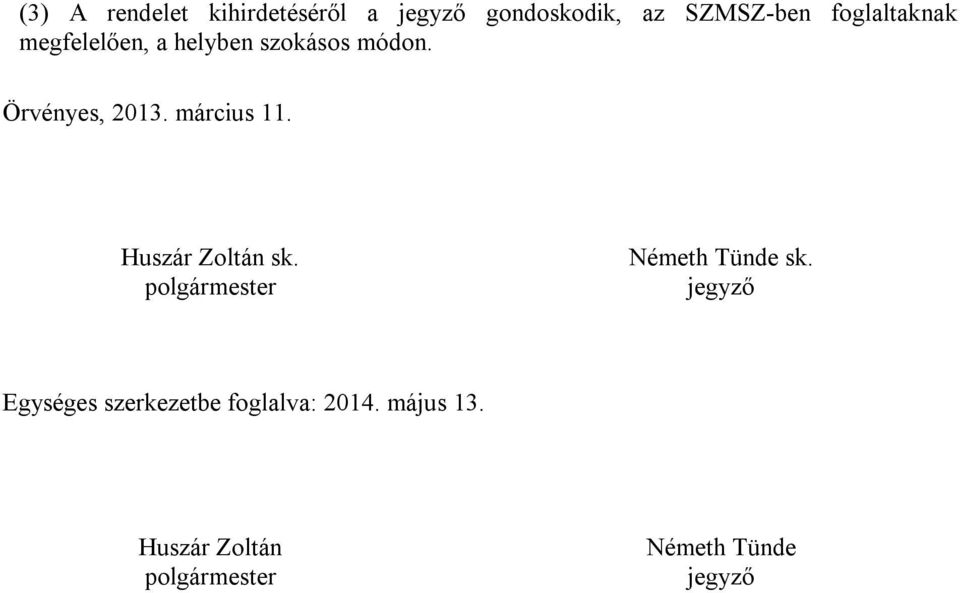 (3) A rendelet kihirdetéséről a jegyző gondoskodik, az SZMSZ-ben foglaltaknak megfelelően, a helyben szokásos módon.

Örvényes, 2013. március 11.

Huszár Zoltán sk.
polgármester

Németh Tünde sk.
jegyző

Egységes szerkezetbe foglalva: 2014. május 13.

Huszár Zoltán
polgármester

Németh Tünde
jegyző